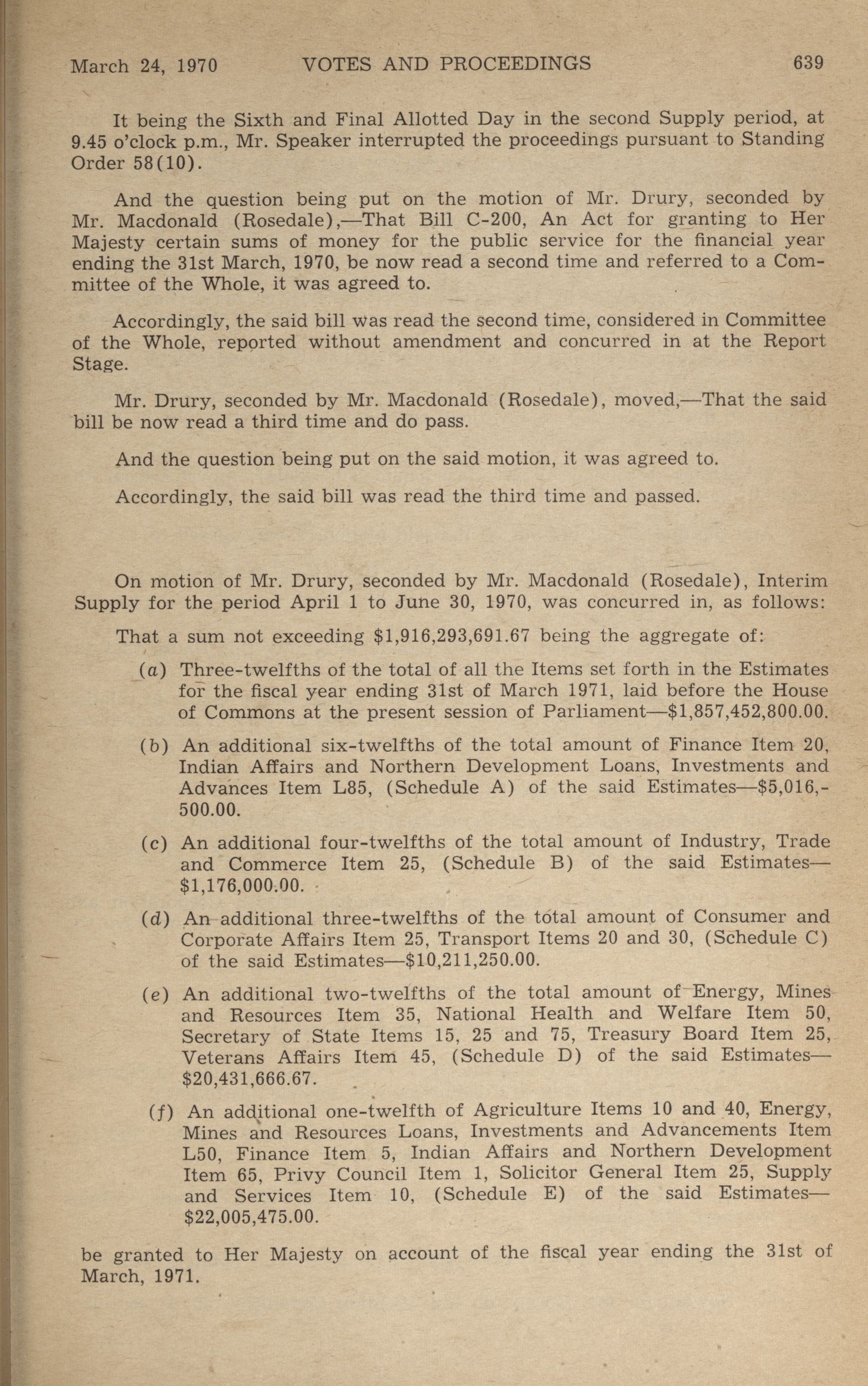 March 24, 1970 VOTES AND PROCEEDINGS 639

It being the Sixth and Final Allotted Day in the second Supply period, at 9.45 o'clock p.m., Mr. Speaker interrupted the proceedings pursuant to Standing Order 58(10).

And the question being put on the motion of Mr. Drury, seconded by Mr. Macdonald (Rosedale),—That Bill C-200, An Act for granting to Her Majesty certain sums of money for the public service for the financial year ending the 31st March, 1970, be now read a second time and referred to a Committee of the Whole, it was agreed to.

Accordingly, the said bill was read the second time, considered in Committee of the Whole, reported without amendment and concurred in at the Report Stage.

Mr. Drury, seconded by Mr. Macdonald (Rosedale), moved,—That the said bill be now read a third time and do pass.

And the question being put on the said motion, it was agreed to.

Accordingly, the said bill was read the third time and passed.

On motion of Mr. Drury, seconded by Mr. Macdonald (Rosedale), Interim Supply for the period April 1 to June 30, 1970, was concurred in, as follows:

That a sum not exceeding $1,916,293,691.67 being the aggregate of:

(a) Three-twelfths of the total of all the Items set forth in the Estimates for the fiscal year ending 31st of March 1971, laid before the House of Commons at the present session of Parliament—$1,857,452,800.00.

(b) An additional six-twelfths of the total amount of Finance Item 20, Indian Affairs and Northern Development Loans, Investments and Advances Item L85, (Schedule A) of the said Estimates—$5,016,500.00.

(c) An additional four-twelfths of the total amount of Industry, Trade and Commerce Item 25, (Schedule B) of the said Estimates—$1,176,000.00.

(d) An additional three-twelfths of the total amount of Consumer and Corporate Affairs Item 25, Transport Items 20 and 30, (Schedule C) of the said Estimates—$10,211,250.00.

(e) An additional two-twelfths of the total amount of Energy, Mines and Resources Item 35, National Health and Welfare Item 50, Secretary of State Items 15, 25 and 75, Treasury Board Item 25, Veterans Affairs Item 45, (Schedule D) of the said Estimates—$20,431,666.67.

(f) An additional one-twelfth of Agriculture Items 10 and 40, Energy, Mines and Resources Loans, Investments and Advancements Item L50, Finance Item 5, Indian Affairs and Northern Development Item 65, Privy Council Item 1, Solicitor General Item 25, Supply and Services Item 10, (Schedule E) of the said Estimates—$22,005,475.00.

be granted to Her Majesty on account of the fiscal year ending the 31st of March, 1971.